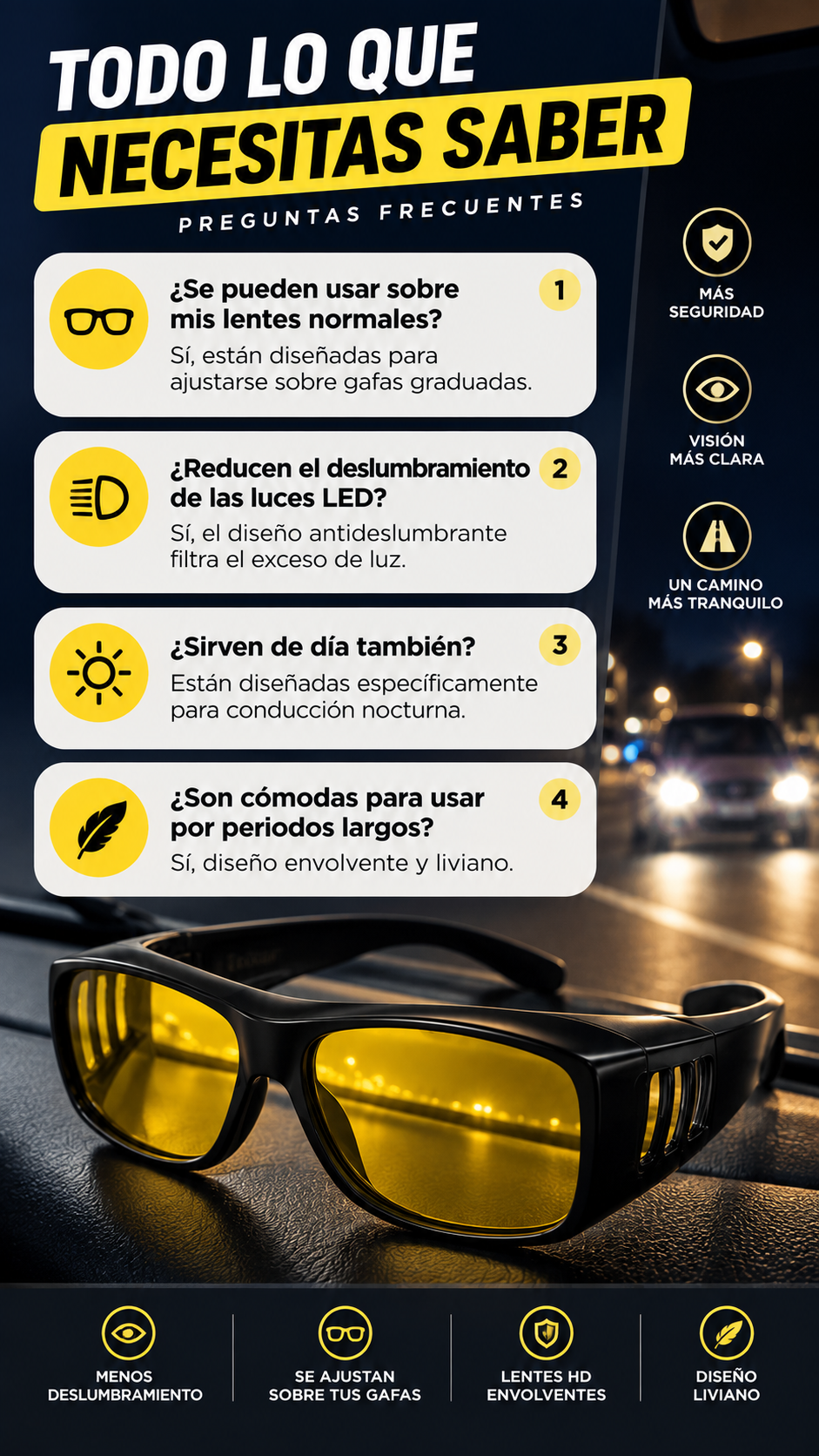 TODO LO QUE
NECESITAS SABER
PREGUNTAS FRECUENTES

¿Se pueden usar sobre mis lentes normales?
1
Sí, están diseñadas para ajustarse sobre gafas graduadas.

¿Reducen el deslumbramiento de las luces LED?
2
Sí, el diseño antideslumbrante filtra el exceso de luz.

¿Sirven de día también?
3
Están diseñadas específicamente para conducción nocturna.

¿Son cómodas para usar por periodos largos?
4
Sí, diseño envolvente y liviano.

MÁS
SEGURIDAD

VISIÓN
MÁS CLARA

UN CAMINO
MÁS TRANQUILO

MENOS
DESLUMBRAMIENTO

SE AJUSTAN
SOBRE TUS GAFAS

LENTES HD
ENVOLVENTES

DISEÑO
LIVIANO